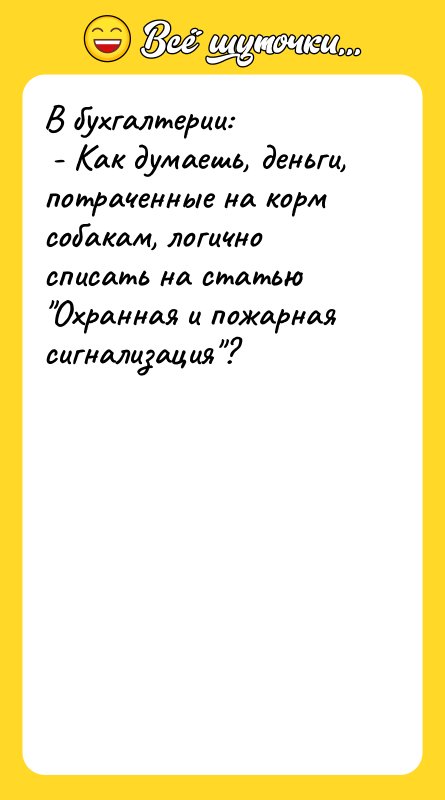 Всё шуточки...

В бухгалтерии:
- Как думаешь, деньги, потраченные на корм собакам, логично списать на статью "Охранная и пожарная сигнализация"?